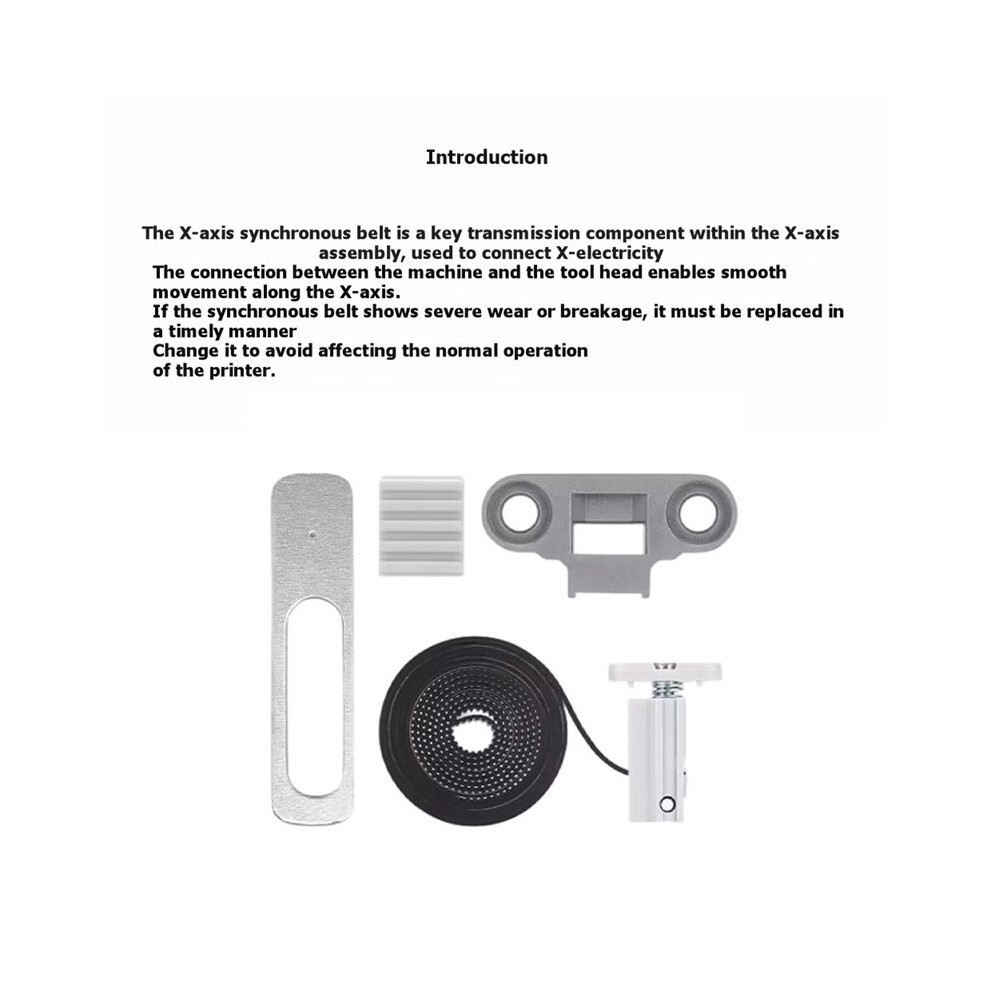 Introduction

The X-axis synchronous belt is a key transmission component within the X-axis assembly, used to connect X-electricity
The connection between the machine and the tool head enables smooth movement along the X-axis.
If the synchronous belt shows severe wear or breakage, it must be replaced in a timely manner
Change it to avoid affecting the normal operation of the printer.